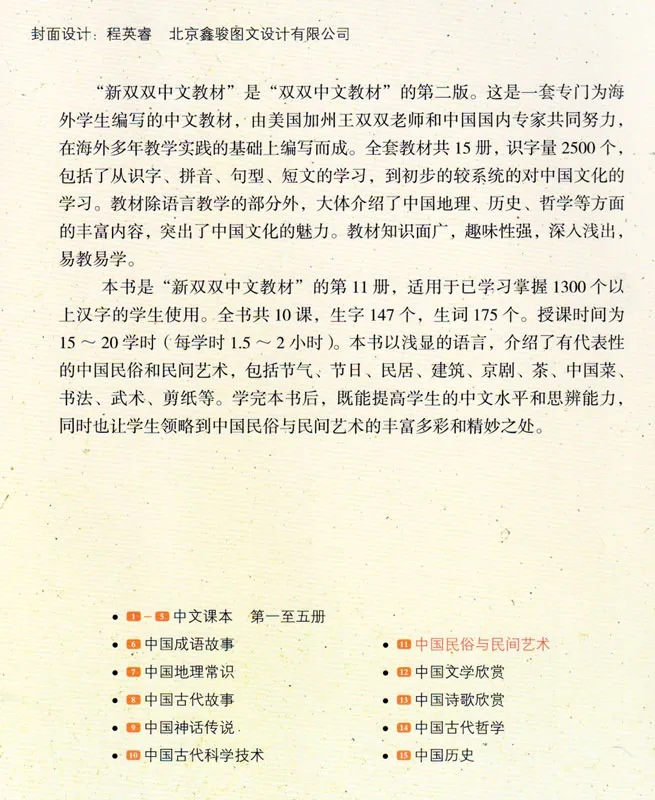 封面设计：程英睿　北京鑫骏图文设计有限公司

“新双双中文教材”是“双双中文教材”的第二版。这是一套专门为海外学生编写的中文教材，由美国加州王双双老师和中国国内专家共同努力，在海外多年教学实践的基础上编写而成。全套教材共 15 册，识字量 2500 个，包括了从识字、拼音、句型、短文的学习，到初步的较系统的对中国文化的学习。教材除语言教学的部分外，大体介绍了中国地理、历史、哲学等方面的丰富内容，突出了中国文化的魅力。教材知识面广，趣味性强，深入浅出，易教易学。

本书是“新双双中文教材”的第 11 册，适用于已学习掌握 1300 个以上汉字的学生使用。全书共 10 课，生字 147 个，生词 175 个。授课时间为 15 ～ 20 学时（每学时 1.5 ～ 2 小时）。本书以浅显的语言，介绍了有代表性的中国民俗和民间艺术，包括节气、节日、民居、建筑、京剧、茶、中国菜、书法、武术、剪纸等。学完本书后，既能提高学生的中文水平和思辨能力，同时也让学生领略到中国民俗与民间艺术的丰富多彩和精妙之处。

• 1 – 5 中文课本　第一至五册
• 6 中国成语故事
• 7 中国地理常识
• 8 中国古代故事
• 9 中国神话传说
• 10 中国古代科学技术
• 11 中国民俗与民间艺术
• 12 中国文学欣赏
• 13 中国诗歌欣赏
• 14 中国古代哲学
• 15 中国历史